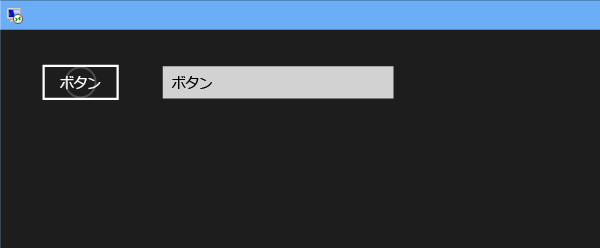 ボタン

ボタン